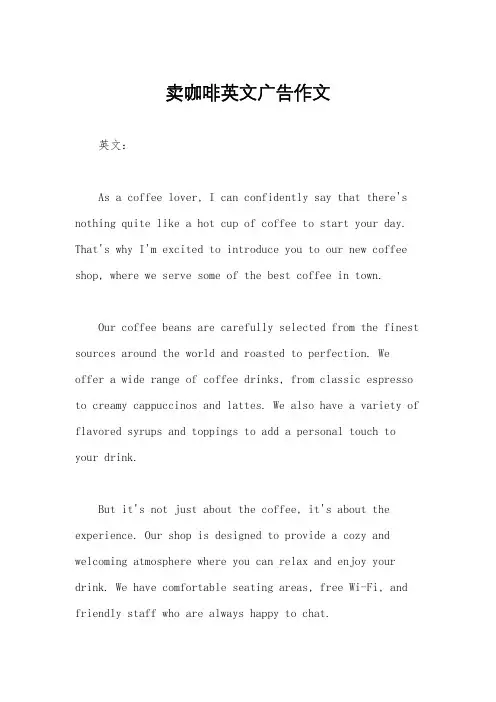 卖咖啡英文广告作文

英文：

As a coffee lover, I can confidently say that there's nothing quite like a hot cup of coffee to start your day. That's why I'm excited to introduce you to our new coffee shop, where we serve some of the best coffee in town.

Our coffee beans are carefully selected from the finest sources around the world and roasted to perfection. We offer a wide range of coffee drinks, from classic espresso to creamy cappuccinos and lattes. We also have a variety of flavored syrups and toppings to add a personal touch to your drink.

But it's not just about the coffee, it's about the experience. Our shop is designed to provide a cozy and welcoming atmosphere where you can relax and enjoy your drink. We have comfortable seating areas, free Wi-Fi, and friendly staff who are always happy to chat.